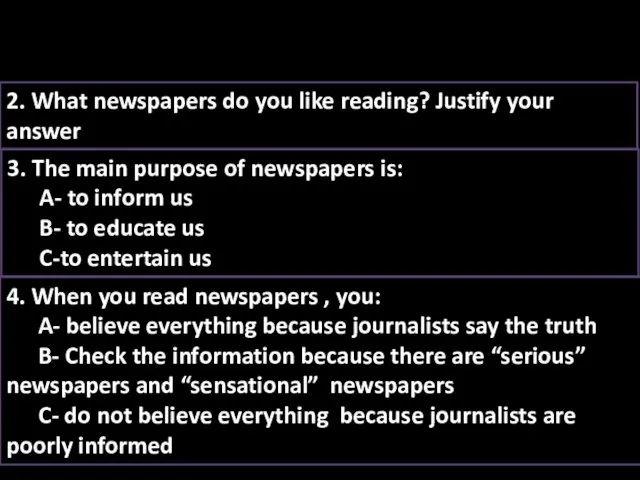 2. What newspapers do you like reading? Justify your answer

3. The main purpose of newspapers is:
A- to inform us
B- to educate us
C-to entertain us

4. When you read newspapers , you:
A- believe everything because journalists say the truth
B- Check the information because there are “serious” newspapers and “sensational” newspapers
C- do not believe everything because journalists are poorly informed